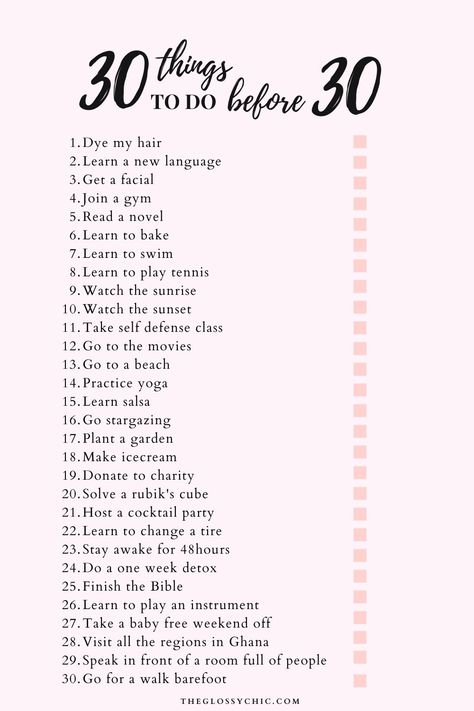 30 things TO DO before 30

1. Dye my hair
2. Learn a new language
3. Get a facial
4. Join a gym
5. Read a novel
6. Learn to bake
7. Learn to swim
8. Learn to play tennis
9. Watch the sunrise
10. Watch the sunset
11. Take self defense class
12. Go to the movies
13. Go to a beach
14. Practice yoga
15. Learn salsa
16. Go stargazing
17. Plant a garden
18. Make icecream
19. Donate to charity
20. Solve a rubik's cube
21. Host a cocktail party
22. Learn to change a tire
23. Stay awake for 48hours
24. Do a one week detox
25. Finish the Bible
26. Learn to play an instrument
27. Take a baby free weekend off
28. Visit all the regions in Ghana
29. Speak in front of a room full of people
30. Go for a walk barefoot

THEGLOSSYCHIC.COM